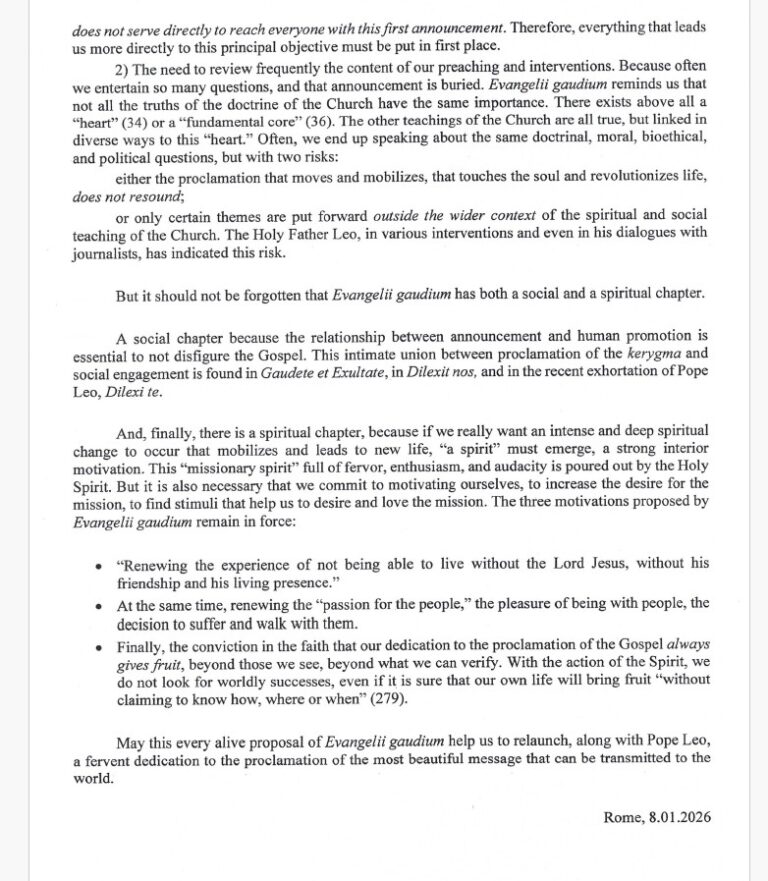 does not serve directly to reach everyone with this first announcement. Therefore, everything that leads us more directly to this principal objective must be put in first place.

2) The need to review frequently the content of our preaching and interventions. Because often we entertain so many questions, and that announcement is buried. Evangelii gaudium reminds us that not all the truths of the doctrine of the Church have the same importance. There exists above all a "heart" (34) or a "fundamental core" (36). The other teachings of the Church are all true, but linked in diverse ways to this "heart." Often, we end up speaking about the same doctrinal, moral, bioethical, and political questions, but with two risks:

either the proclamation that moves and mobilizes, that touches the soul and revolutionizes life, does not resound;

or only certain themes are put forward outside the wider context of the spiritual and social teaching of the Church. The Holy Father Leo, in various interventions and even in his dialogues with journalists, has indicated this risk.

But it should not be forgotten that Evangelii gaudium has both a social and a spiritual chapter.

A social chapter because the relationship between announcement and human promotion is essential to not disfigure the Gospel. This intimate union between proclamation of the kerygma and social engagement is found in Gaudete et Exultate, in Dilexit nos, and in the recent exhortation of Pope Leo, Dilexi te.

And, finally, there is a spiritual chapter, because if we really want an intense and deep spiritual change to occur that mobilizes and leads to new life, "a spirit" must emerge, a strong interior motivation. This "missionary spirit" full of fervor, enthusiasm, and audacity is poured out by the Holy Spirit. But it is also necessary that we commit to motivating ourselves, to increase the desire for the mission, to find stimuli that help us to desire and love the mission. The three motivations proposed by Evangelii gaudium remain in force:

• "Renewing the experience of not being able to live without the Lord Jesus, without his friendship and his living presence."
• At the same time, renewing the "passion for the people," the pleasure of being with people, the decision to suffer and walk with them.
• Finally, the conviction in the faith that our dedication to the proclamation of the Gospel always gives fruit, beyond those we see, beyond what we can verify. With the action of the Spirit, we do not look for worldly successes, even if it is sure that our own life will bring fruit "without claiming to know how, where or when" (279).

May this every alive proposal of Evangelii gaudium help us to relaunch, along with Pope Leo, a fervent dedication to the proclamation of the most beautiful message that can be transmitted to the world.

Rome, 8.01.2026